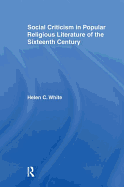 Social Criticism in Popular Religious Literature of the Sixteenth Century

Helen C. White

R